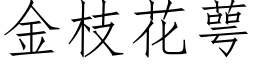 金枝花萼